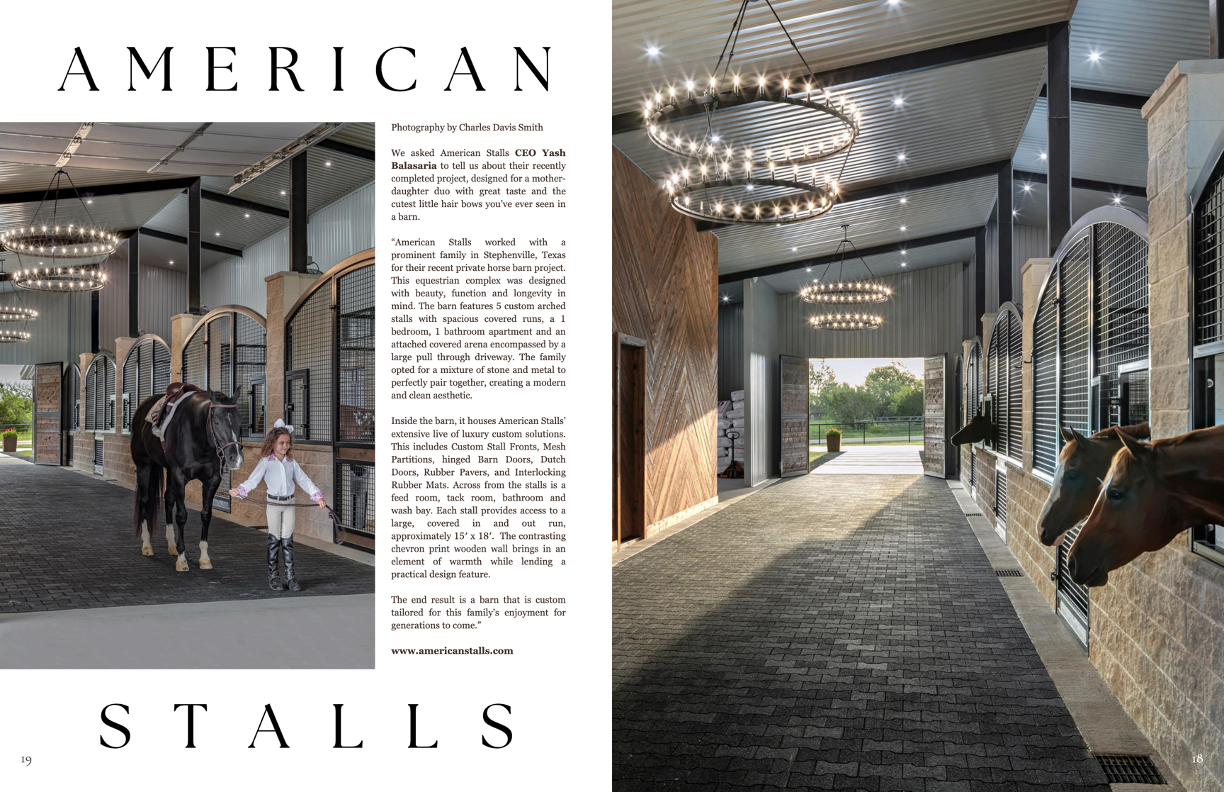 AMERICAN

Photography by Charles Davis Smith

We asked American Stalls CEO Yash Balasaria to tell us about their recently completed project, designed for a mother-daughter duo with great taste and the cutest little hair bows you've ever seen in a barn.

"American Stalls worked with a prominent family in Stephenville, Texas for their recent private horse barn project. This equestrian complex was designed with beauty, function and longevity in mind. The barn features 5 custom arched stalls with spacious covered runs, a 1 bedroom, 1 bathroom apartment and an attached covered arena encompassed by a large pull through driveway. The family opted for a mixture of stone and metal to perfectly pair together, creating a modern and clean aesthetic.

Inside the barn, it houses American Stalls' extensive live of luxury custom solutions. This includes Custom Stall Fronts, Mesh Partitions, hinged Barn Doors, Dutch Doors, Rubber Pavers, and Interlocking Rubber Mats. Across from the stalls is a feed room, tack room, bathroom and wash bay. Each stall provides access to a large, covered in and out run, approximately 15' x 18'. The contrasting chevron print wooden wall brings in an element of warmth while lending a practical design feature.

The end result is a barn that is custom tailored for this family's enjoyment for generations to come."

www.americanstalls.com

STALLS

19

18